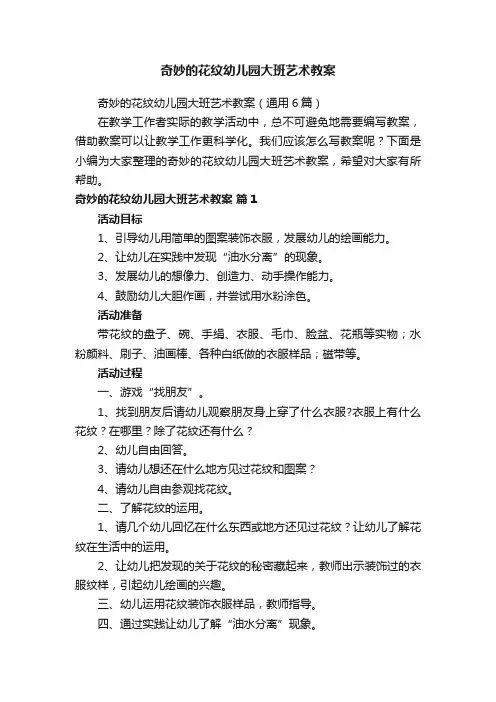 奇妙的花纹幼儿园大班艺术教案

奇妙的花纹幼儿园大班艺术教案（通用6篇）

在教学工作者实际的教学活动中，总不可避免地需要编写教案，借助教案可以让教学工作更科学化。我们应该怎么写教案呢？下面是小编为大家整理的奇妙的花纹幼儿园大班艺术教案，希望对大家有所帮助。

奇妙的花纹幼儿园大班艺术教案 篇1

活动目标

1、引导幼儿用简单的图案装饰衣服，发展幼儿的绘画能力。

2、让幼儿在实践中发现“油水分离”的现象。

3、发展幼儿的想像力、创造力、动手操作能力。

4、鼓励幼儿大胆作画，并尝试用水粉涂色。

活动准备

带花纹的盘子、碗、手绢、衣服、毛巾、脸盆、花瓶等实物；水粉颜料、刷子、油画棒、各种白纸做的衣服样品；磁带等。

活动过程

一、游戏“找朋友”。

1、找到朋友后请幼儿观察朋友身上穿了什么衣服?衣服上有什么花纹？在哪里？除了花纹还有什么？

2、幼儿自由回答。

3、请幼儿想还在什么地方见过花纹和图案？

4、请幼儿自由参观找花纹。

二、了解花纹的运用。

1、请几个幼儿回忆在什么东西或地方还见过花纹？让幼儿了解花纹在生活中的运用。

2、让幼儿把发现的关于花纹的秘密藏起来，教师出示装饰过的衣服纹样，引起幼儿绘画的兴趣。

三、幼儿运用花纹装饰衣服样品，教师指导。

四、通过实践让幼儿了解“油水分离”现象。